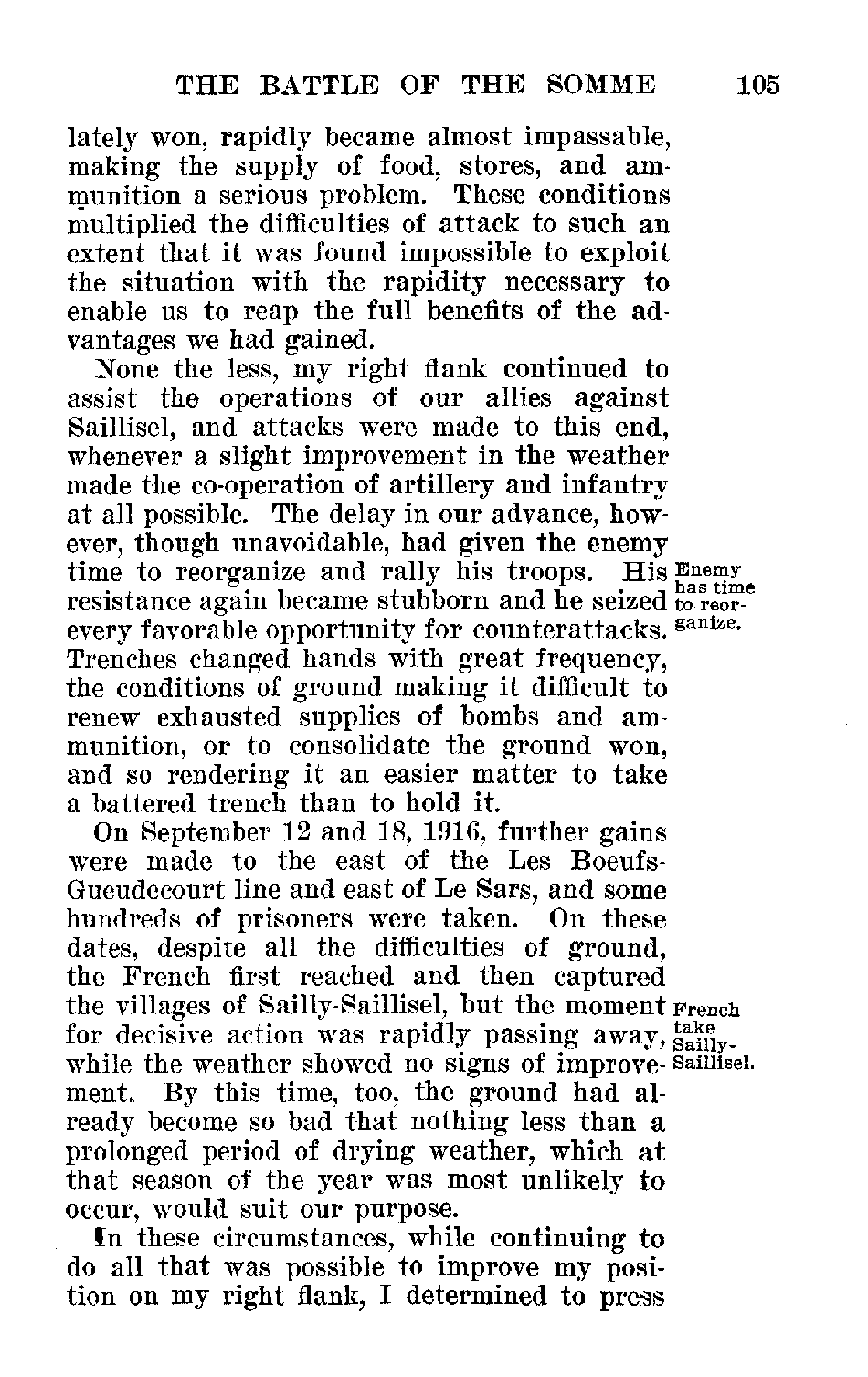 THE BATTLE OF THE SOMME 105

lately won, rapidly became almost impassable, making the supply of food, stores, and ammunition a serious problem. These conditions multiplied the difficulties of attack to such an extent that it was found impossible to exploit the situation with the rapidity necessary to enable us to reap the full benefits of the advantages we had gained.

None the less, my right flank continued to assist the operations of our allies against Saillisel, and attacks were made to this end, whenever a slight improvement in the weather made the co-operation of artillery and infantry at all possible. The delay in our advance, however, though unavoidable, had given the enemy time to reorganize and rally his troops. His resistance again became stubborn and he seized every favorable opportunity for counterattacks. Trenches changed hands with great frequency, the conditions of ground making it difficult to renew exhausted supplies of bombs and ammunition, or to consolidate the ground won, and so rendering it an easier matter to take a battered trench than to hold it.

Enemy has time to reorganize.

On September 12 and 18, 1916, further gains were made to the east of the Les Boeufs-Gueudecourt line and east of Le Sars, and some hundreds of prisoners were taken. On these dates, despite all the difficulties of ground, the French first reached and then captured the villages of Sailly-Saillisel, but the moment for decisive action was rapidly passing away, while the weather showed no signs of improvement. By this time, too, the ground had already become so bad that nothing less than a prolonged period of drying weather, which at that season of the year was most unlikely to occur, would suit our purpose.

French take Sailly-Saillisel.

In these circumstances, while continuing to do all that was possible to improve my position on my right flank, I determined to press